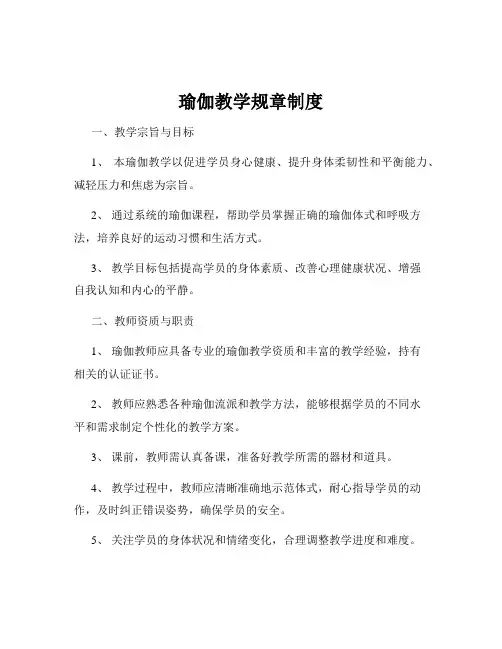 瑜伽教学规章制度

一、教学宗旨与目标

1、 本瑜伽教学以促进学员身心健康、提升身体柔韧性和平衡能力、减轻压力和焦虑为宗旨。

2、 通过系统的瑜伽课程，帮助学员掌握正确的瑜伽体式和呼吸方法，培养良好的运动习惯和生活方式。

3、 教学目标包括提高学员的身体素质、改善心理健康状况、增强自我认知和内心的平静。

二、教师资质与职责

1、 瑜伽教师应具备专业的瑜伽教学资质和丰富的教学经验，持有相关的认证证书。

2、 教师应熟悉各种瑜伽流派和教学方法，能够根据学员的不同水平和需求制定个性化的教学方案。

3、 课前，教师需认真备课，准备好教学所需的器材和道具。

4、 教学过程中，教师应清晰准确地示范体式，耐心指导学员的动作，及时纠正错误姿势，确保学员的安全。

5、 关注学员的身体状况和情绪变化，合理调整教学进度和难度。